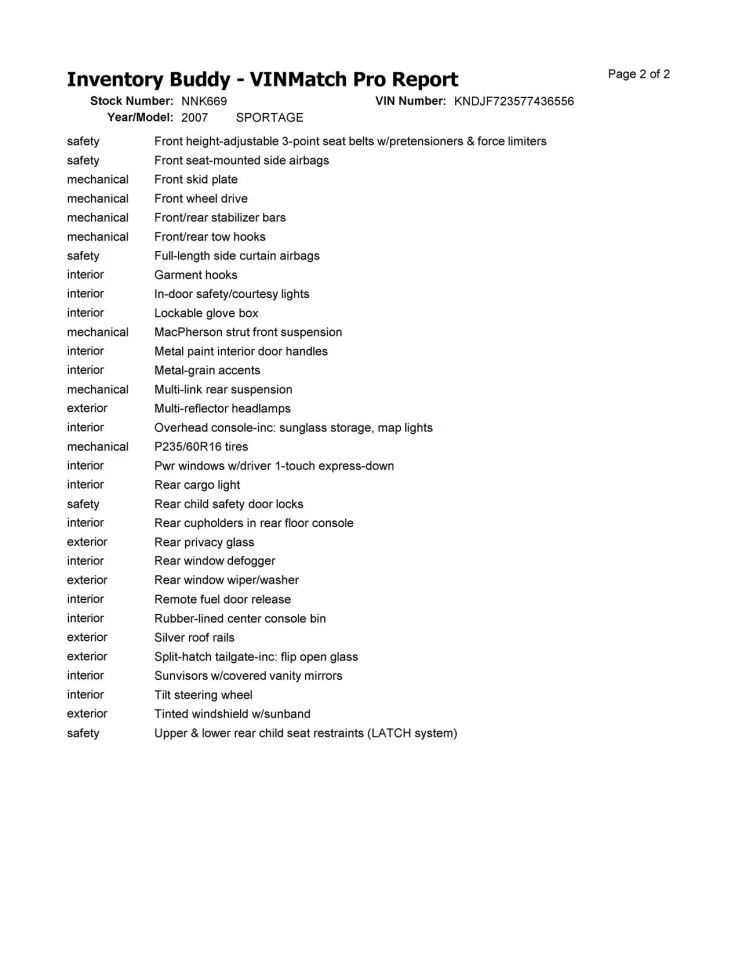 Inventory Buddy - VINMatch Pro Report

Page 2 of 2

Stock Number: NNK669 VIN Number: KNDJF723577436556
Year/Model: 2007 SPORTAGE

| | |
|---|---|
| safety | Front height-adjustable 3-point seat belts w/pretensioners & force limiters |
| safety | Front seat-mounted side airbags |
| mechanical | Front skid plate |
| mechanical | Front wheel drive |
| mechanical | Front/rear stabilizer bars |
| mechanical | Front/rear tow hooks |
| safety | Full-length side curtain airbags |
| interior | Garment hooks |
| interior | In-door safety/courtesy lights |
| interior | Lockable glove box |
| mechanical | MacPherson strut front suspension |
| interior | Metal paint interior door handles |
| interior | Metal-grain accents |
| mechanical | Multi-link rear suspension |
| exterior | Multi-reflector headlamps |
| interior | Overhead console-inc: sunglass storage, map lights |
| mechanical | P235/60R16 tires |
| interior | Pwr windows w/driver 1-touch express-down |
| interior | Rear cargo light |
| safety | Rear child safety door locks |
| interior | Rear cupholders in rear floor console |
| exterior | Rear privacy glass |
| interior | Rear window defogger |
| exterior | Rear window wiper/washer |
| interior | Remote fuel door release |
| interior | Rubber-lined center console bin |
| exterior | Silver roof rails |
| exterior | Split-hatch tailgate-inc: flip open glass |
| interior | Sunvisors w/covered vanity mirrors |
| interior | Tilt steering wheel |
| exterior | Tinted windshield w/sunband |
| safety | Upper & lower rear child seat restraints (LATCH system) |